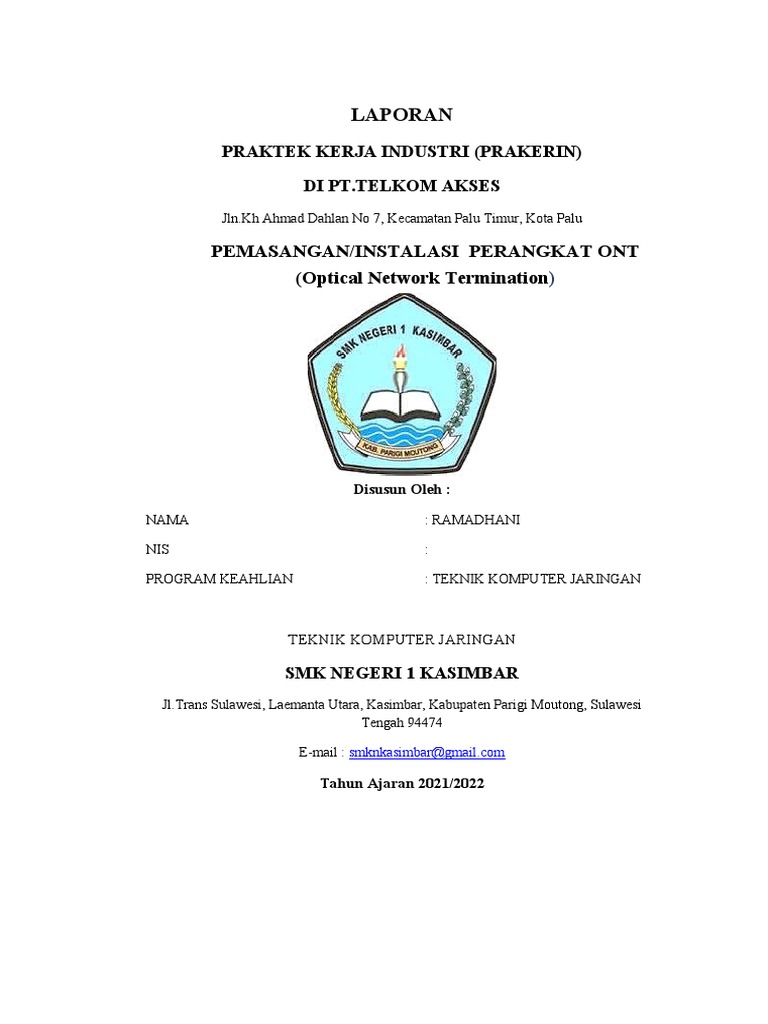 LAPORAN

PRAKTEK KERJA INDUSTRI (PRAKERIN)

DI PT.TELKOM AKSES

Jln.Kh Ahmad Dahlan No 7, Kecamatan Palu Timur, Kota Palu

PEMASANGAN/INSTALASI PERANGKAT ONT

(Optical Network Termination)

SMK NEGERI 1 KASIMBAR

KAB. PARIGI MOUTONG

Disusun Oleh :

NAMA : RAMADHANI

NIS :

PROGRAM KEAHLIAN : TEKNIK KOMPUTER JARINGAN

TEKNIK KOMPUTER JARINGAN

SMK NEGERI 1 KASIMBAR

Jl.Trans Sulawesi, Laemanta Utara, Kasimbar, Kabupaten Parigi Moutong, Sulawesi Tengah 94474

E-mail : smknkasimbar@gmail.com

Tahun Ajaran 2021/2022